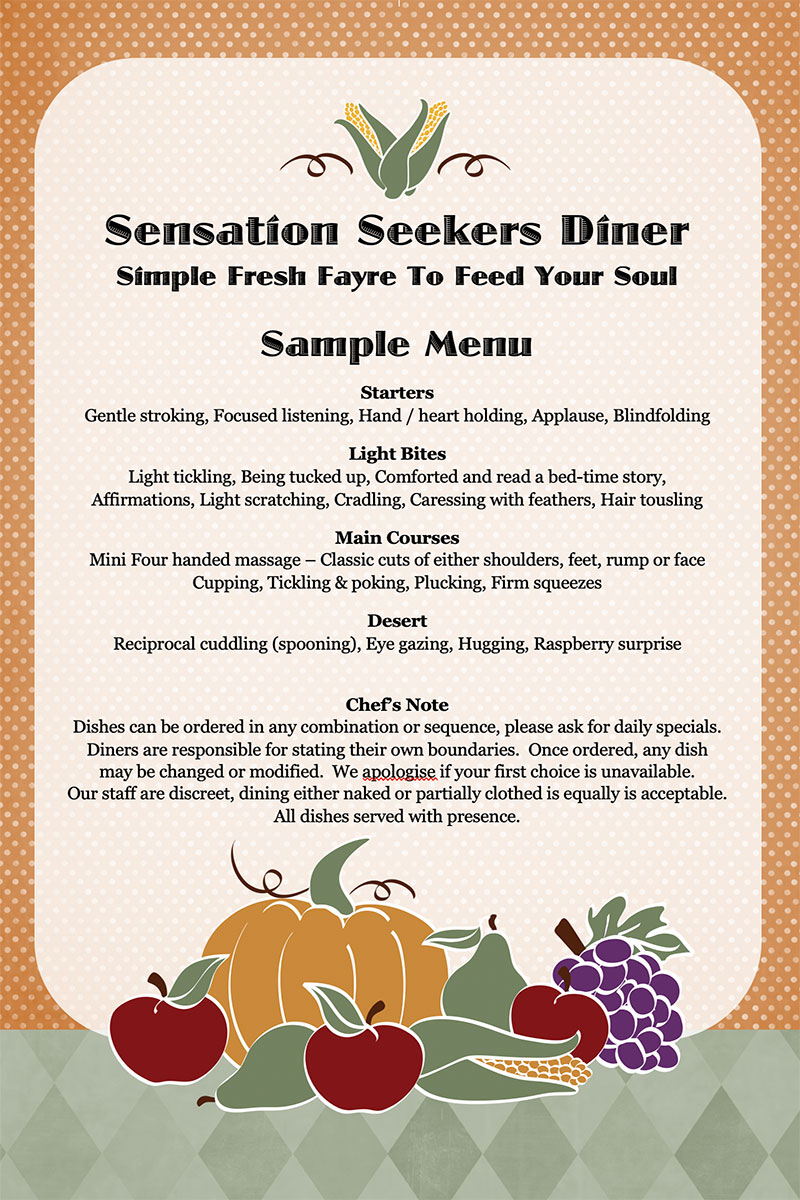 Sensation Seekers Diner
Simple Fresh Fayre To Feed Your Soul

Sample Menu

Starters
Gentle stroking, Focused listening, Hand / heart holding, Applause, Blindfolding

Light Bites
Light tickling, Being tucked up, Comforted and read a bed-time story, Affirmations, Light scratching, Cradling, Caressing with feathers, Hair tousling

Main Courses
Mini Four handed massage – Classic cuts of either shoulders, feet, rump or face
Cupping, Tickling & poking, Plucking, Firm squeezes

Desert
Reciprocal cuddling (spooning), Eye gazing, Hugging, Raspberry surprise

Chef's Note
Dishes can be ordered in any combination or sequence, please ask for daily specials. Diners are responsible for stating their own boundaries. Once ordered, any dish may be changed or modified. We apologise if your first choice is unavailable. Our staff are discreet, dining either naked or partially clothed is equally is acceptable. All dishes served with presence.